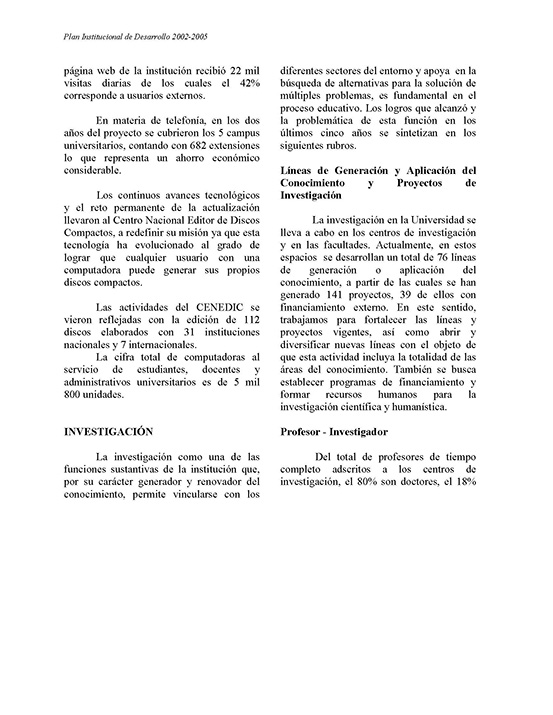 Plan Institucional de Desarrollo 2002-2005

página web de la institución recibió 22 mil visitas diarias de los cuales el 42% corresponde a usuarios externos.

En materia de telefonía, en los dos años del proyecto se cubrieron los 5 campus universitarios, contando con 682 extensiones lo que representa un ahorro económico considerable.

Los continuos avances tecnológicos y el reto permanente de la actualización llevaron al Centro Nacional Editor de Discos Compactos, a redefinir su misión ya que esta tecnología ha evolucionado al grado de lograr que cualquier usuario con una computadora puede generar sus propios discos compactos.

Las actividades del CENEDIC se vieron reflejadas con la edición de 112 discos elaborados con 31 instituciones nacionales y 7 internacionales.
La cifra total de computadoras al servicio de estudiantes, docentes y administrativos universitarios es de 5 mil 800 unidades.

INVESTIGACIÓN

La investigación como una de las funciones sustantivas de la institución que, por su carácter generador y renovador del conocimiento, permite vincularse con los diferentes sectores del entorno y apoya en la búsqueda de alternativas para la solución de múltiples problemas, es fundamental en el proceso educativo. Los logros que alcanzó y la problemática de esta función en los últimos cinco años se sintetizan en los siguientes rubros.

Líneas de Generación y Aplicación del Conocimiento y Proyectos de Investigación

La investigación en la Universidad se lleva a cabo en los centros de investigación y en las facultades. Actualmente, en estos espacios se desarrollan un total de 76 líneas de generación o aplicación del conocimiento, a partir de las cuales se han generado 141 proyectos, 39 de ellos con financiamiento externo. En este sentido, trabajamos para fortalecer las líneas y proyectos vigentes, así como abrir y diversificar nuevas líneas con el objeto de que esta actividad incluya la totalidad de las áreas del conocimiento. También se busca establecer programas de financiamiento y formar recursos humanos para la investigación científica y humanística.

Profesor - Investigador

Del total de profesores de tiempo completo adscritos a los centros de investigación, el 80% son doctores, el 18%